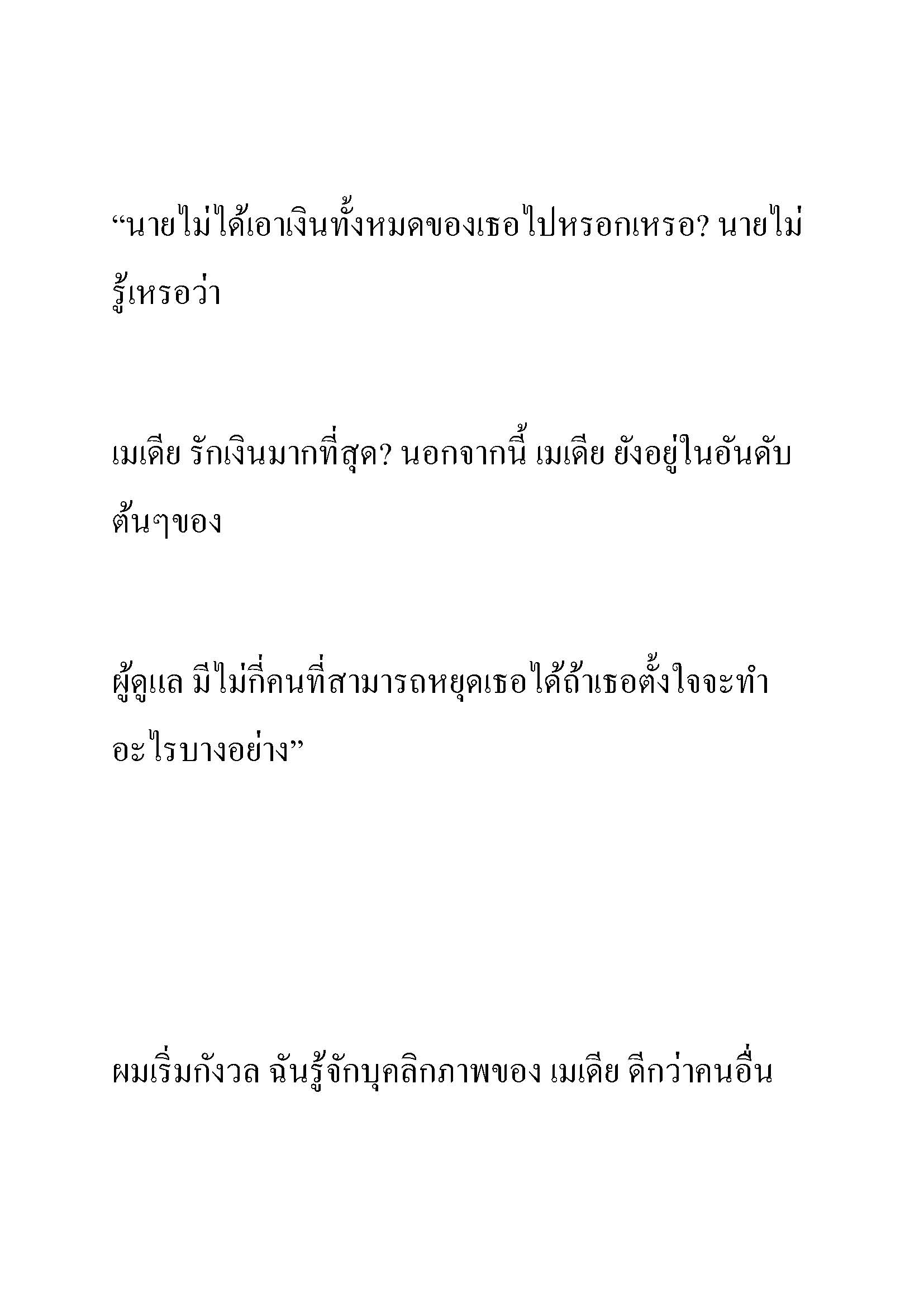 “นายไม่ได้เอาเงินทั้งหมดของเธอไปหรอกเหรอ? นายไม่รู้เหรอว่า

เมเดีย รักเงินมากที่สุด? นอกจากนี้ เมเดีย ยังอยู่ในอันดับต้นๆของ

ผู้ดูแล มีไม่กี่คนที่สามารถหยุดเธอได้ถ้าเธอตั้งใจจะทำอะไรบางอย่าง”

ผมเริ่มกังวล ฉันรู้จักบุคลิกภาพของ เมเดีย ดีกว่าคนอื่น